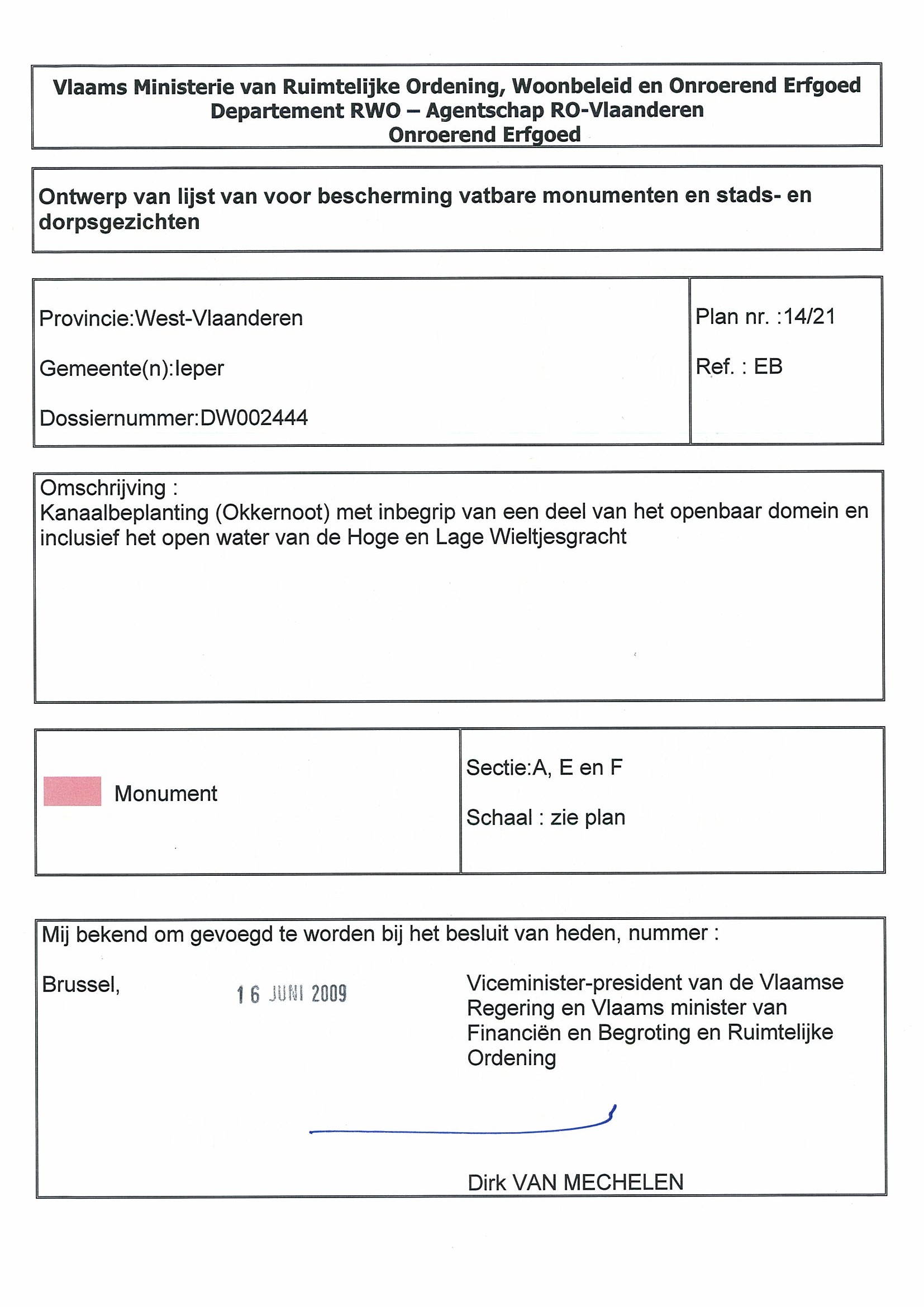 Vlaams Ministerie van Ruimtelijke Ordening, Woonbeleid en Onroerend Erfgoed
Departement RWO – Agentschap RO-Vlaanderen
Onroerend Erfgoed

Ontwerp van lijst van voor bescherming vatbare monumenten en stads- en dorpsgezichten

Provincie:West-Vlaanderen

Gemeente(n):Ieper

Dossiernummer:DW002444

Plan nr. :14/21

Ref. : EB

Omschrijving :
Kanaalbeplanting (Okkernoot) met inbegrip van een deel van het openbaar domein en inclusief het open water van de Hoge en Lage Wieltjesgracht

Monument

Sectie:A, E en F

Schaal : zie plan

Mij bekend om gevoegd te worden bij het besluit van heden, nummer :

Brussel, 16 JUNI 2009

Viceminister-president van de Vlaamse Regering en Vlaams minister van Financiën en Begroting en Ruimtelijke Ordening

Dirk VAN MECHELEN